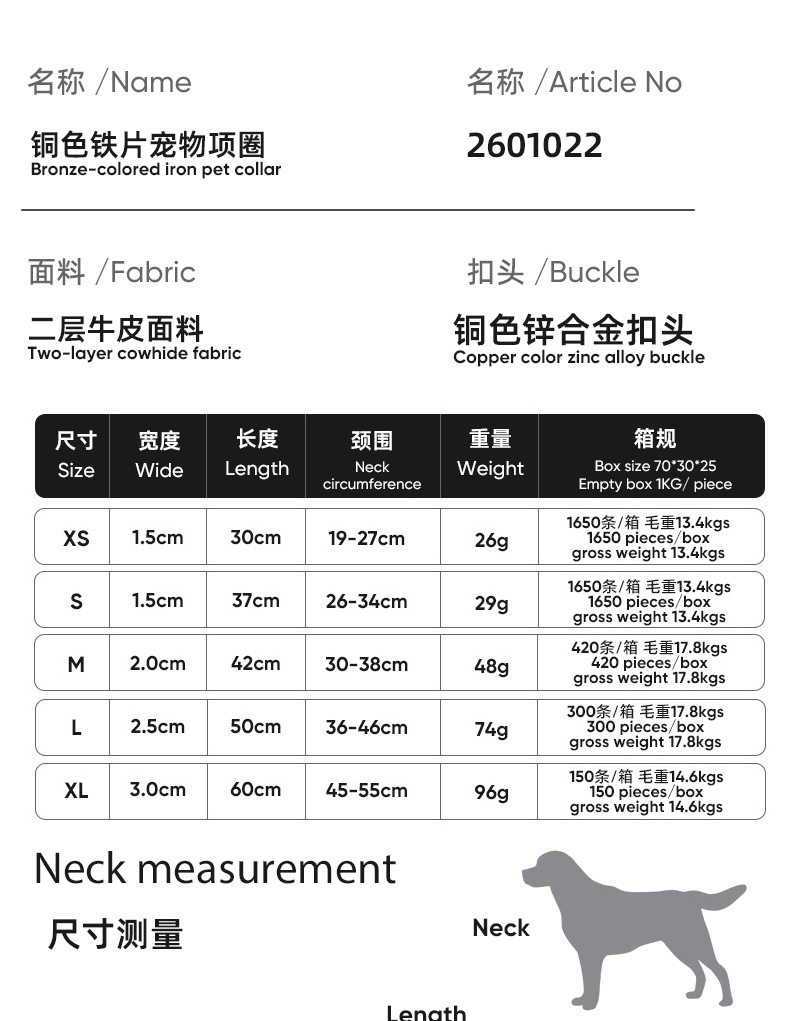 名称 /Name

铜色铁片宠物项圈
Bronze-colored iron pet collar

名称 /Article No

2601022

面料 /Fabric

二层牛皮面料
Two-layer cowhide fabric

扣头 /Buckle

铜色锌合金扣头
Copper color zinc alloy buckle

| 尺寸 Size | 宽度 Wide | 长度 Length | 颈围 Neck circumference | 重量 Weight | 箱规 Box size 70*30*25 Empty box 1KG/ piece |
|---|---|---|---|---|---|
| XS | 1.5cm | 30cm | 19-27cm | 26g | 1650条/箱 毛重13.4kgs 1650 pieces/box gross weight 13.4kgs |
| S | 1.5cm | 37cm | 26-34cm | 29g | 1650条/箱 毛重13.4kgs 1650 pieces/box gross weight 13.4kgs |
| M | 2.0cm | 42cm | 30-38cm | 48g | 420条/箱 毛重17.8kgs 420 pieces/box gross weight 17.8kgs |
| L | 2.5cm | 50cm | 36-46cm | 74g | 300条/箱 毛重17.8kgs 300 pieces/box gross weight 17.8kgs |
| XL | 3.0cm | 60cm | 45-55cm | 96g | 150条/箱 毛重14.6kgs 150 pieces/box gross weight 14.6kgs |

Neck measurement

尺寸测量

Neck

Length